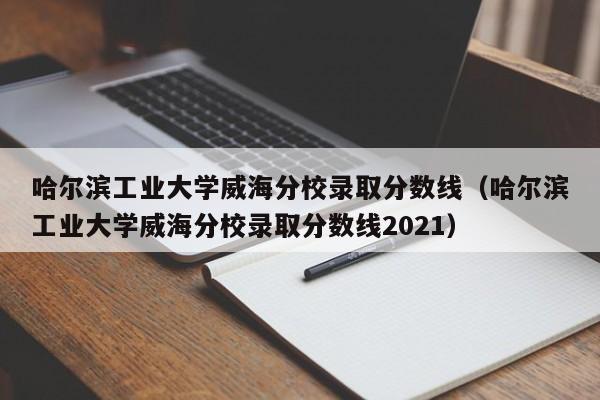 哈尔滨工业大学威海分校录取分数线（哈尔滨工业大学威海分校录取分数线2021）